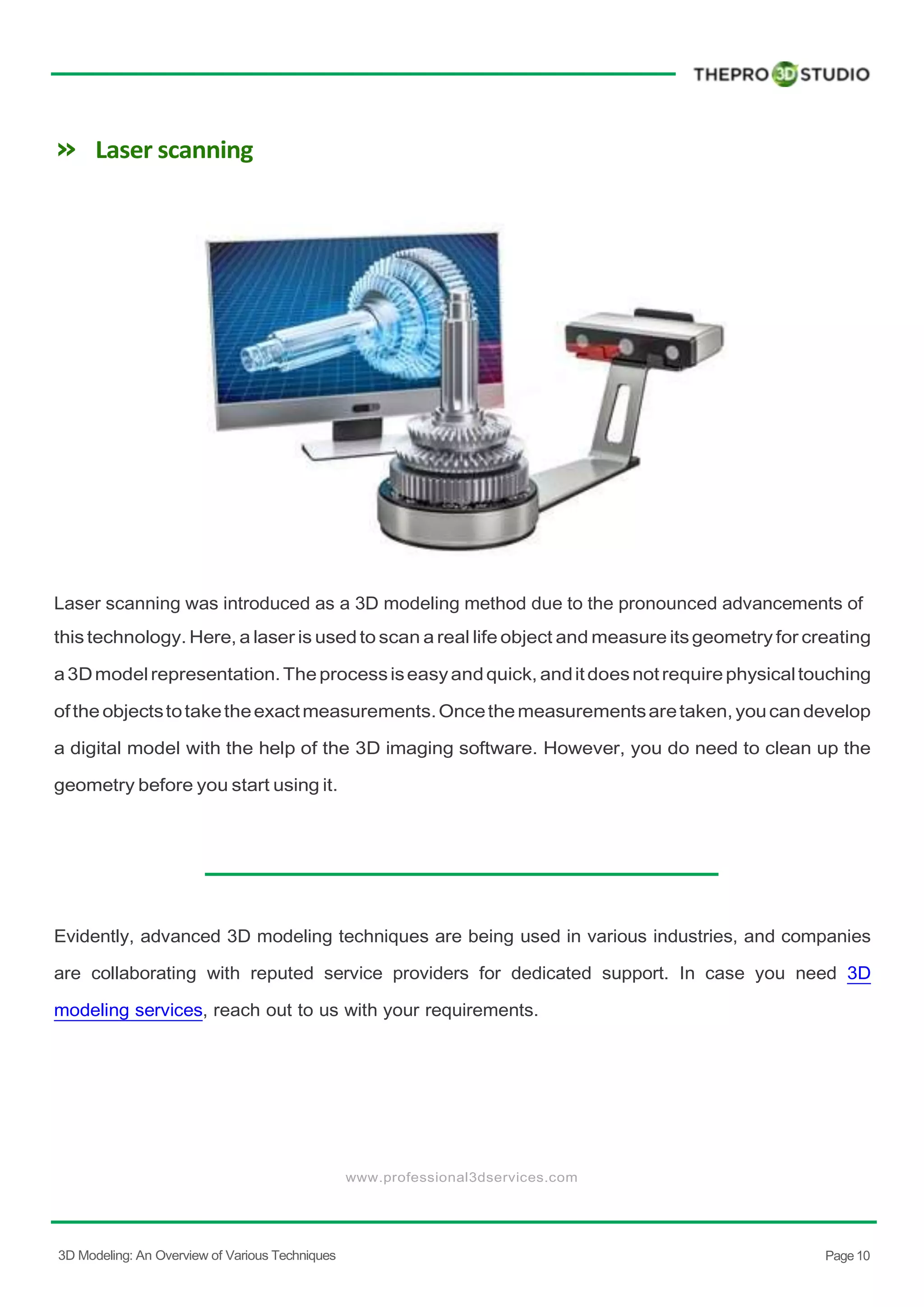 THEPRO 3D STUDIO

» Laser scanning

Laser scanning was introduced as a 3D modeling method due to the pronounced advancements of this technology. Here, a laser is used to scan a real life object and measure its geometry for creating a 3D model representation. The process is easy and quick, and it does not require physical touching of the objects to take the exact measurements. Once the measurements are taken, you can develop a digital model with the help of the 3D imaging software. However, you do need to clean up the geometry before you start using it.

Evidently, advanced 3D modeling techniques are being used in various industries, and companies are collaborating with reputed service providers for dedicated support. In case you need 3D modeling services, reach out to us with your requirements.

www.professional3dservices.com

3D Modeling: An Overview of Various Techniques

Page 10